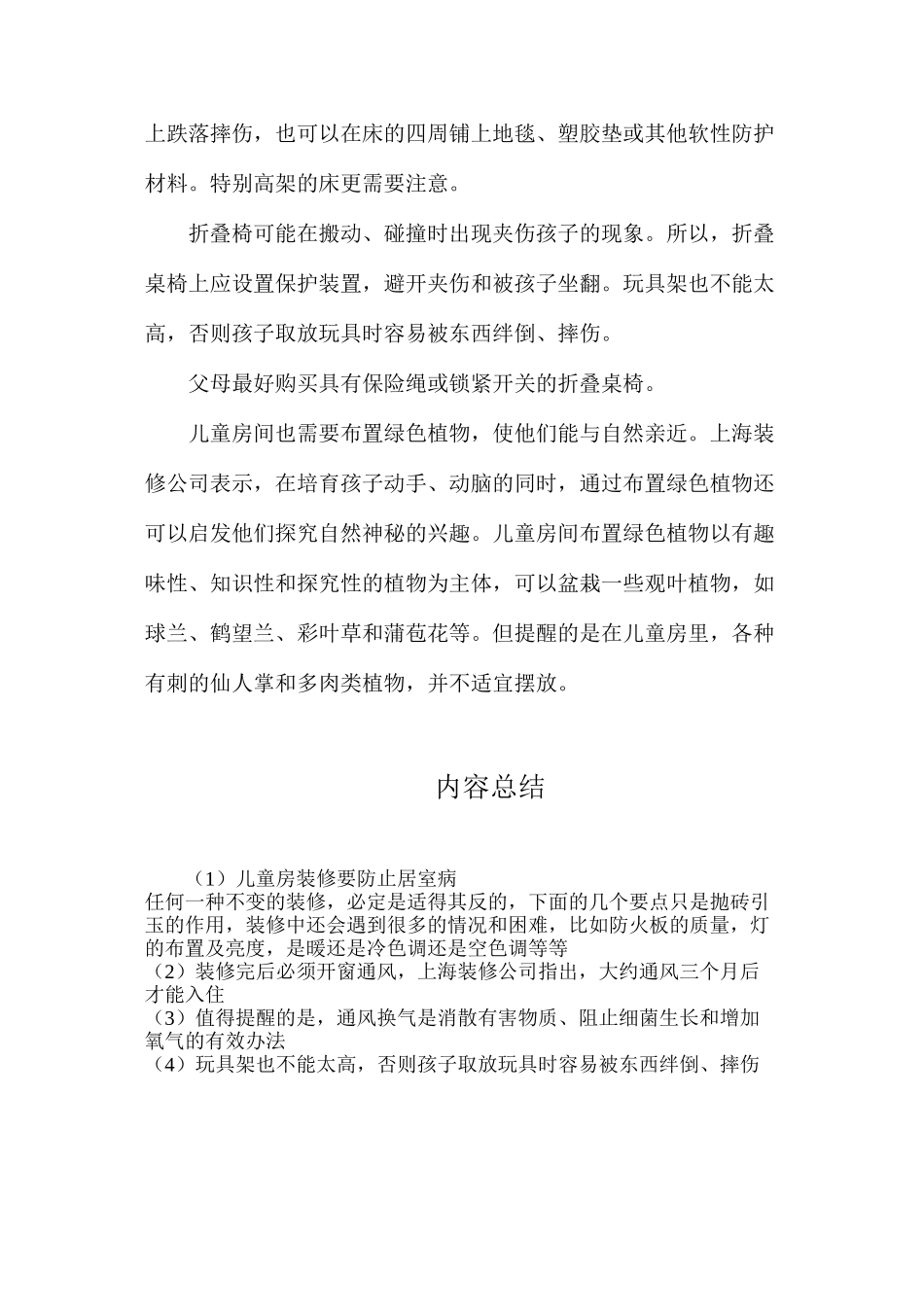 上跌落摔伤，也可以在床的四周铺上地毯、塑胶垫或其他软性防护材料。特别高架的床更需要注意。

折叠椅可能在搬动、碰撞时出现夹伤孩子的现象。所以，折叠桌椅上应设置保护装置，避开夹伤和被孩子坐翻。玩具架也不能太高，否则孩子取放玩具时容易被东西绊倒、摔伤。

父母最好购买具有保险绳或锁紧开关的折叠桌椅。

儿童房间也需要布置绿色植物，使他们能与自然亲近。上海装修公司表示，在培育孩子动手、动脑的同时，通过布置绿色植物还可以启发他们探究自然神秘的兴趣。儿童房间布置绿色植物以有趣味性、知识性和探究性的植物为主体，可以盆栽一些观叶植物，如球兰、鹤望兰、彩叶草和蒲苞花等。但提醒的是在儿童房里，各种有刺的仙人掌和多肉类植物，并不适宜摆放。

内容总结

（1）儿童房装修要防止居室病
任何一种不变的装修，必定是适得其反的，下面的几个要点只是抛砖引玉的作用，装修中还会遇到很多的情况和困难，比如防火板的质量，灯的布置及亮度，是暖还是冷色调还是空色调等等
（2）装修完后必须开窗通风，上海装修公司指出，大约通风三个月后才能入住
（3）值得提醒的是，通风换气是消散有害物质、阻止细菌生长和增加氧气的有效办法
（4）玩具架也不能太高，否则孩子取放玩具时容易被东西绊倒、摔伤